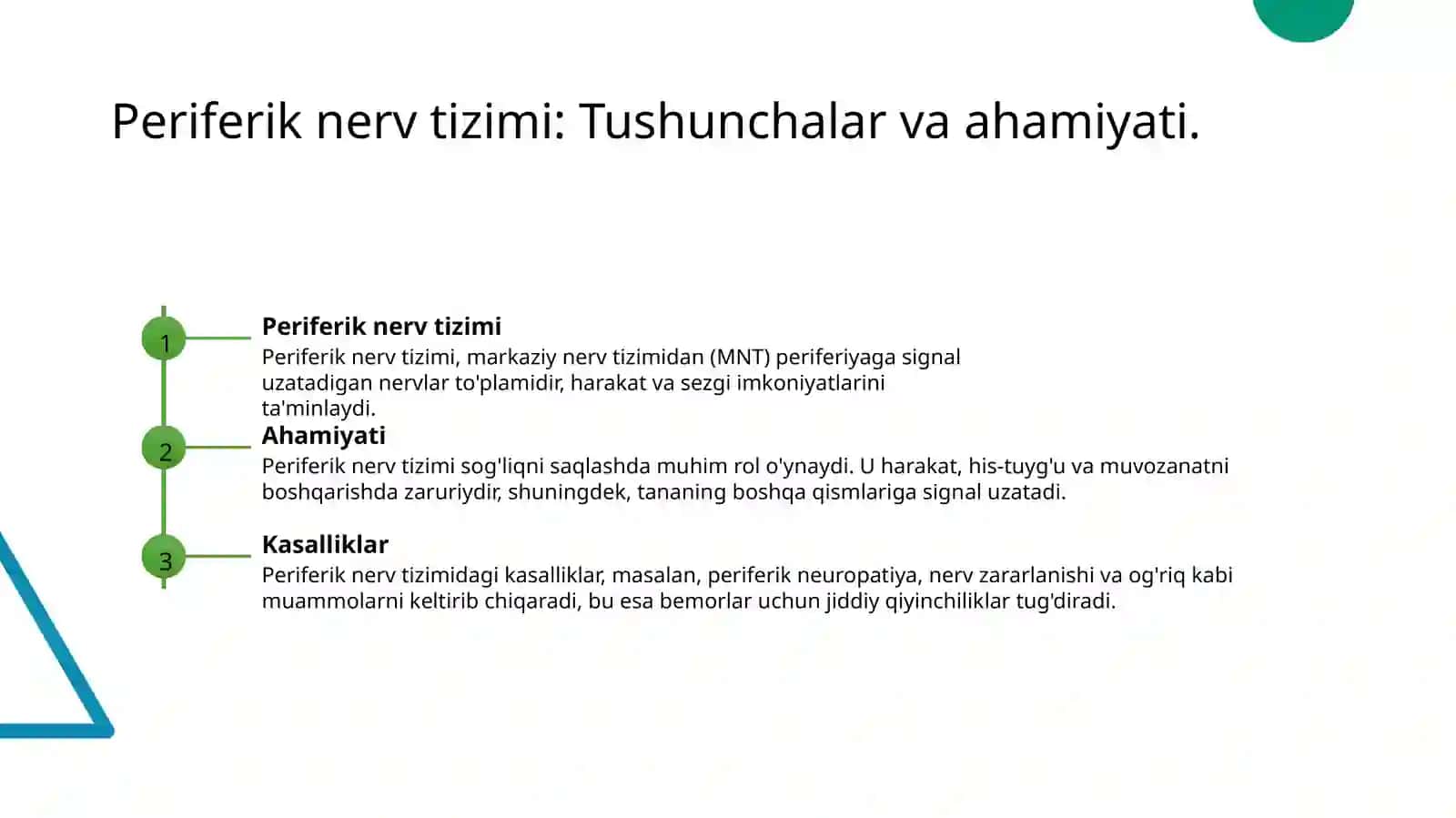 Periferik nerv tizimi: Tushunchalar va ahamiyati.

1

Periferik nerv tizimi

Periferik nerv tizimi, markaziy nerv tizimidan (MNT) periferiyaga signal uzatadigan nervlar to'plamidir, harakat va sezgi imkoniyatlarini ta'minlaydi.

2

Ahamiyati

Periferik nerv tizimi sog'liqni saqlashda muhim rol o'ynaydi. U harakat, his-tuyg'u va muvozanatni boshqarishda zaruriydir, shuningdek, tananing boshqa qismlariga signal uzatadi.

3

Kasalliklar

Periferik nerv tizimidagi kasalliklar, masalan, periferik neuropatiya, nerv zararlanishi va og'riq kabi muammolarni keltirib chiqaradi, bu esa bemorlar uchun jiddiy qiyinchiliklar tug'diradi.